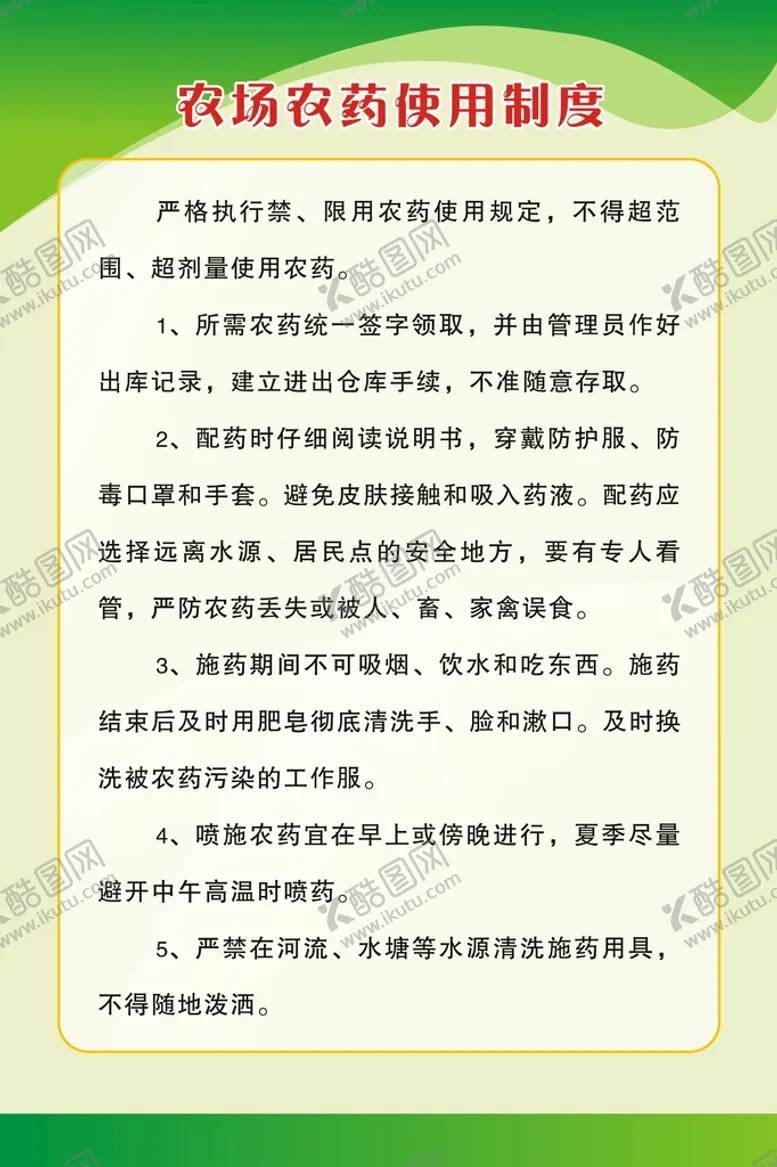 农场农药使用制度

严格执行禁、限用农药使用规定，不得超范围、超剂量使用农药。

1、所需农药统一签字领取，并由管理员作好出库记录，建立进出仓库手续，不准随意存取。

2、配药时仔细阅读说明书，穿戴防护服、防毒口罩和手套。避免皮肤接触和吸入药液。配药应选择远离水源、居民点的安全地方，要有专人看管，严防农药丢失或被人、畜、家禽误食。

3、施药期间不可吸烟、饮水和吃东西。施药结束后及时用肥皂彻底清洗手、脸和漱口。及时换洗被农药污染的工作服。

4、喷施农药宜在早上或傍晚进行，夏季尽量避开中午高温时喷药。

5、严禁在河流、水塘等水源清洗施药用具，不得随地泼洒。

酷图网 www.ikutu.com